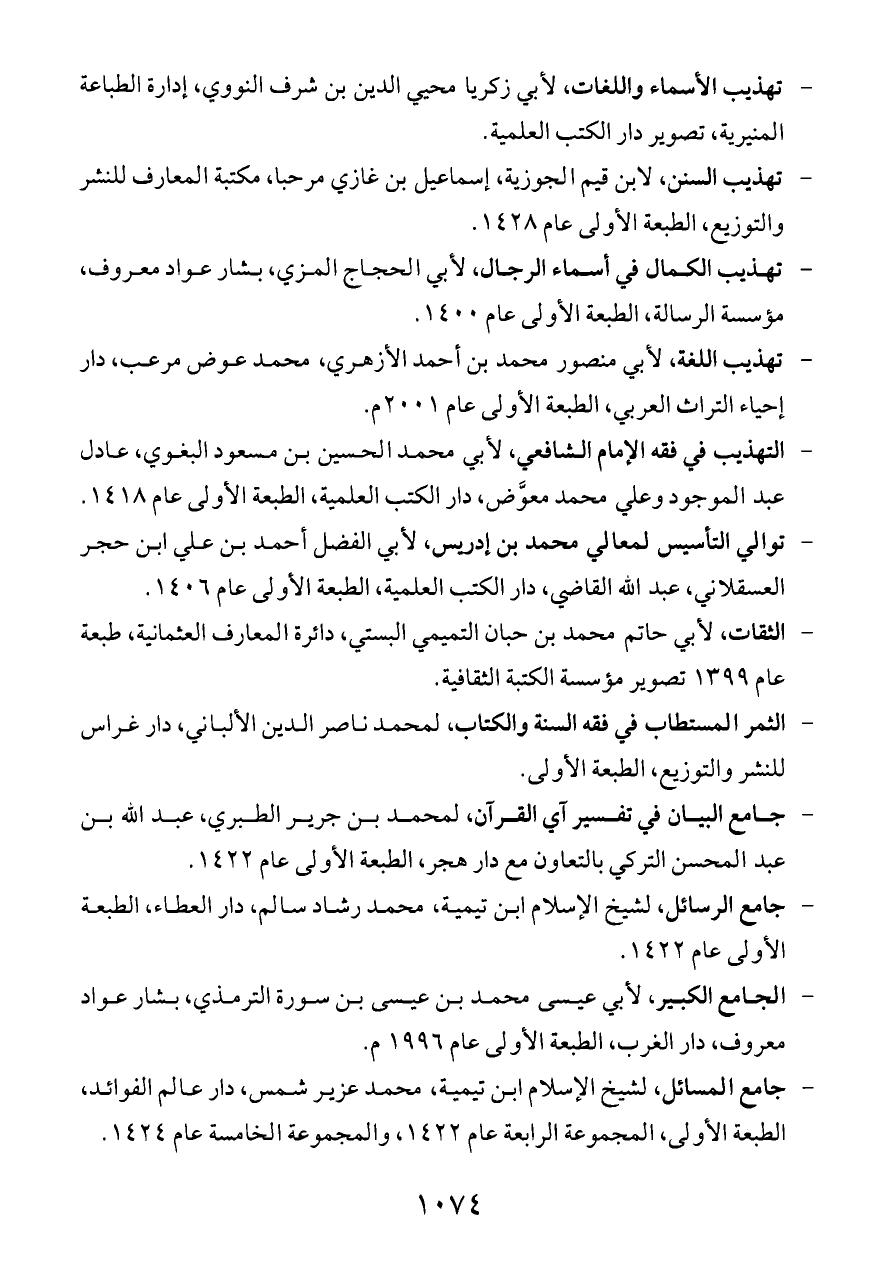 - تهذيب الأسماء واللغات، لأبي زكريا محيي الدين بن شرف النووي، إدارة الطباعة المنيرية، تصوير دار الكتب العلمية.

- تهذيب السنن، لابن قيم الجوزية، إسماعيل بن غازي مرحبا، مكتبة المعارف للنشر والتوزيع، الطبعة الأولى عام ١٤٢٨.

- تهذيب الكمال في أسماء الرجال، لأبي الحجاج المزي، بشار عواد معروف، مؤسسة الرسالة، الطبعة الأولى عام ١٤٠٠.

- تهذيب اللغة، لأبي منصور محمد بن أحمد الأزهري، محمد عوض مرعب، دار إحياء التراث العربي، الطبعة الأولى عام ٢٠٠١م.

- التهذيب في فقه الإمام الشافعي، لأبي محمد الحسين بن مسعود البغوي، عادل عبد الموجود وعلي محمد معوَّض، دار الكتب العلمية، الطبعة الأولى عام ١٤١٨.

- توالي التأسيس لمعالي محمد بن إدريس، لأبي الفضل أحمد بن علي ابن حجر العسقلاني، عبد الله القاضي، دار الكتب العلمية، الطبعة الأولى عام ١٤٠٦.

- الثقات، لأبي حاتم محمد بن حبان التميمي البستي، دائرة المعارف العثمانية، طبعة عام ١٣٩٩ تصوير مؤسسة الكتبة الثقافية.

- الثمر المستطاب في فقه السنة والكتاب، لمحمد ناصر الدين الألباني، دار غراس للنشر والتوزيع، الطبعة الأولى.

- جامع البيان في تفسير آي القرآن، لمحمد بن جرير الطبري، عبد الله بن عبد المحسن التركي بالتعاون مع دار هجر، الطبعة الأولى عام ١٤٢٢.

- جامع الرسائل، لشيخ الإسلام ابن تيمية، محمد رشاد سالم، دار العطاء، الطبعة الأولى عام ١٤٢٢.

- الجامع الكبير، لأبي عيسى محمد بن عيسى بن سورة الترمذي، بشار عواد معروف، دار الغرب، الطبعة الأولى عام ١٩٩٦ م.

- جامع المسائل، لشيخ الإسلام ابن تيمية، محمد عزير شمس، دار عالم الفوائد، الطبعة الأولى، المجموعة الرابعة عام ١٤٢٢، والمجموعة الخامسة عام ١٤٢٤.

١٠٧٤